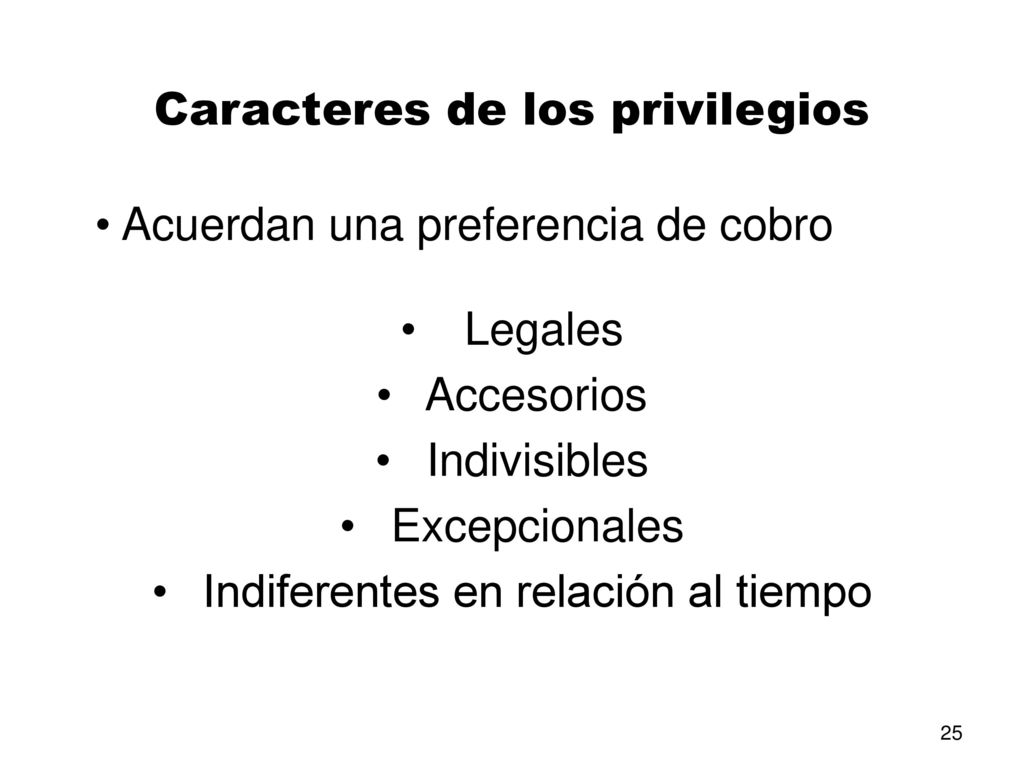 Caracteres de los privilegios

• Acuerdan una preferencia de cobro

• Legales
• Accesorios
• Indivisibles
• Excepcionales
• Indiferentes en relación al tiempo

25